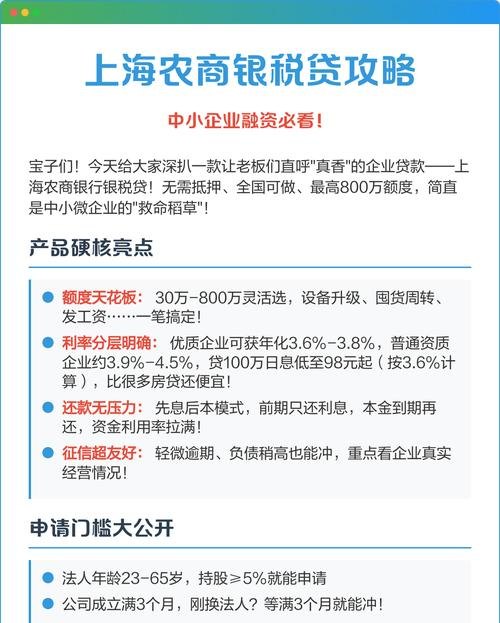 上海农商银税贷攻略

中小企业融资必看!

宝子们!今天给大家深扒一款让老板们直呼"真香"的企业贷款——上海农商银行银税贷!无需抵押、全国可做、最高800万额度，简直是中小微企业的"救命稻草"!

产品硬核亮点

额度天花板: 30万-800万灵活选，设备升级、囤货周转、发工资……一笔搞定!

利率分层明确: 优质企业可获年化3.6%-3.8%，普通资质企业约3.9%-4.5%，贷100万日息低至98元起（按3.6%计算），比很多房贷还便宜!

还款无压力: 先息后本模式，前期只还利息，本金到期再还，资金利用率拉满!

征信超友好: 轻微逾期、负债稍高也能冲，重点看企业真实经营情况!

申请门槛大公开

法人年龄23-65岁，持股≥5%就能申请

公司成立满3个月，刚换法人?等满3个月就能冲!